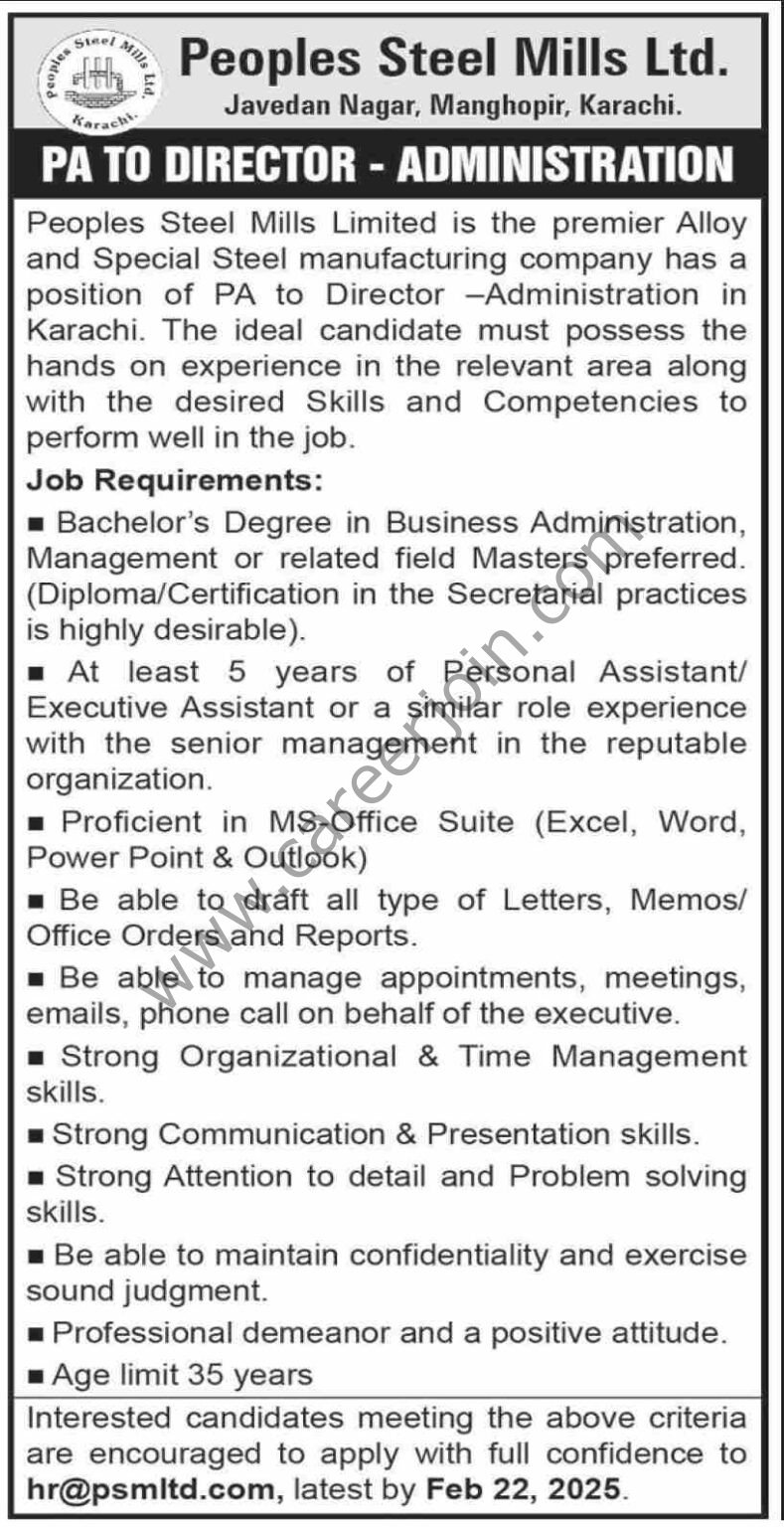 Peoples Steel Mills Ltd. Karachi.

Peoples Steel Mills Ltd.
Javedan Nagar, Manghopir, Karachi.

PA TO DIRECTOR - ADMINISTRATION

Peoples Steel Mills Limited is the premier Alloy and Special Steel manufacturing company has a position of PA to Director –Administration in Karachi. The ideal candidate must possess the hands on experience in the relevant area along with the desired Skills and Competencies to perform well in the job.

Job Requirements:

■ Bachelor's Degree in Business Administration, Management or related field Masters preferred. (Diploma/Certification in the Secretarial practices is highly desirable).

■ At least 5 years of Personal Assistant/ Executive Assistant or a similar role experience with the senior management in the reputable organization.

■ Proficient in MS-Office Suite (Excel, Word, Power Point & Outlook)

■ Be able to draft all type of Letters, Memos/ Office Orders and Reports.

■ Be able to manage appointments, meetings, emails, phone call on behalf of the executive.

■ Strong Organizational & Time Management skills.

■ Strong Communication & Presentation skills.

■ Strong Attention to detail and Problem solving skills.

■ Be able to maintain confidentiality and exercise sound judgment.

■ Professional demeanor and a positive attitude.

■ Age limit 35 years

Interested candidates meeting the above criteria are encouraged to apply with full confidence to hr@psmltd.com, latest by Feb 22, 2025.

www.careerjoin.com